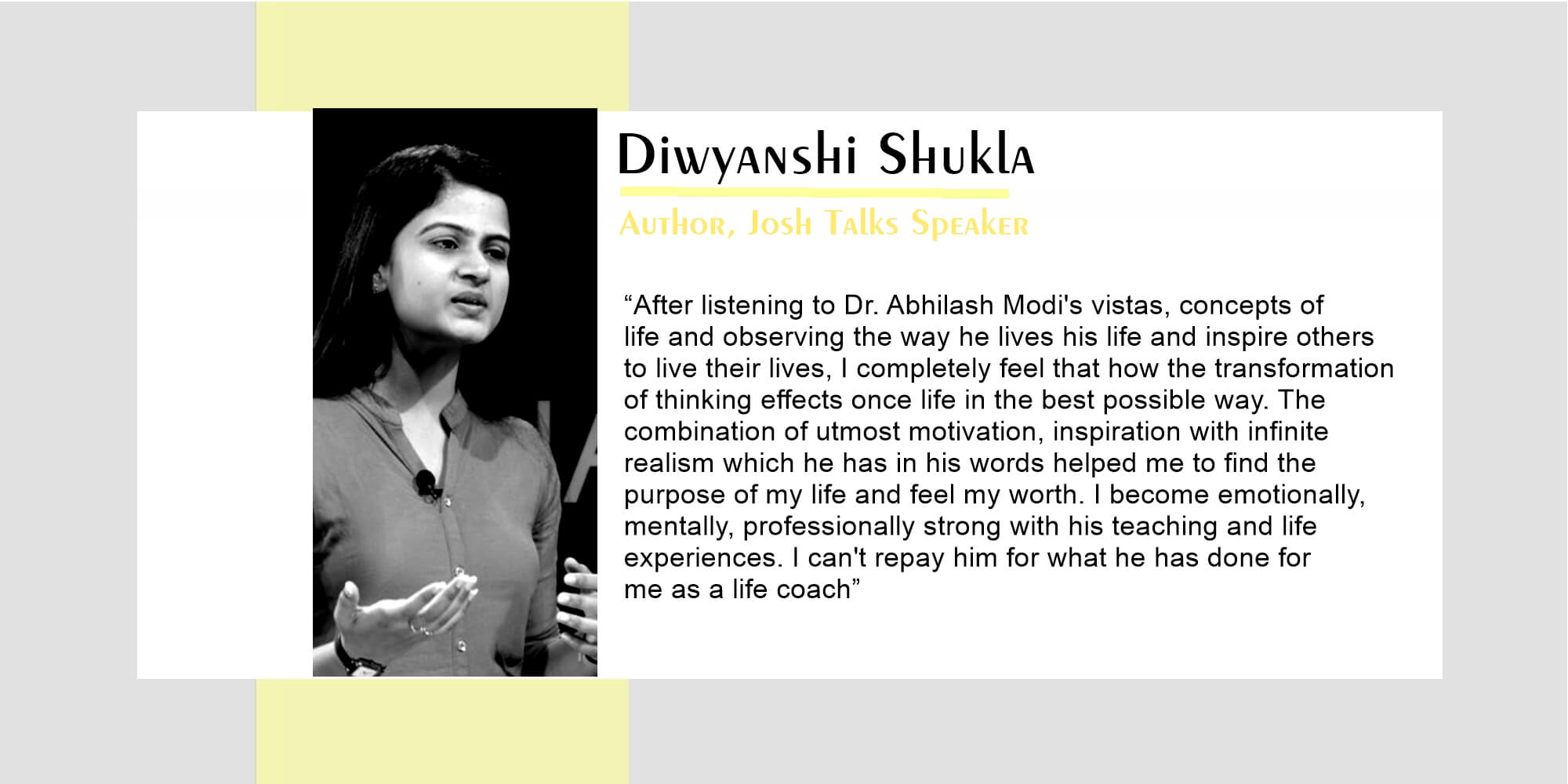 Diwyanshi Shukla

Author, Josh Talks Speaker

"After listening to Dr. Abhilash Modi's vistas, concepts of life and observing the way he lives his life and inspire others to live their lives, I completely feel that how the transformation of thinking effects once life in the best possible way. The combination of utmost motivation, inspiration with infinite realism which he has in his words helped me to find the purpose of my life and feel my worth. I become emotionally, mentally, professionally strong with his teaching and life experiences. I can't repay him for what he has done for me as a life coach"